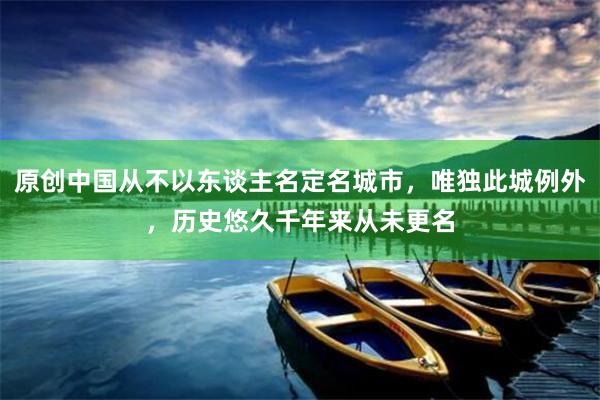 原创中国从不以东谈主名定名城市，唯独此城例外，历史悠久千年来从未更名